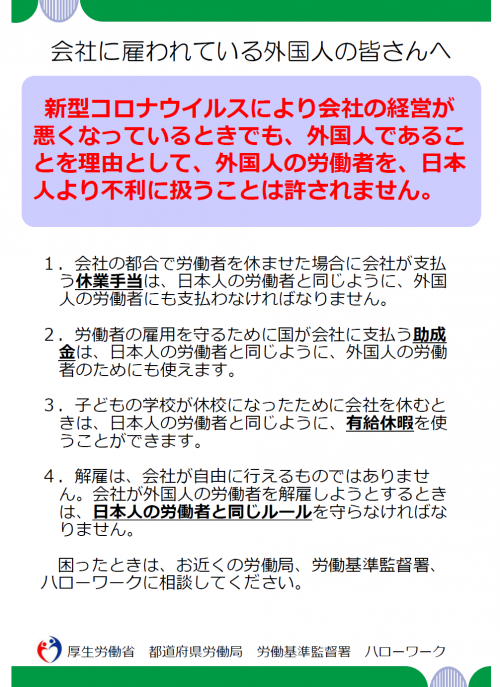 会社に雇われている外国人の皆さんへ

新型コロナウイルスにより会社の経営が悪くなっているときでも、外国人であることを理由として、外国人の労働者を、日本人より不利に扱うことは許されません。

１．会社の都合で労働者を休ませた場合に会社が支払う休業手当は、日本人の労働者と同じように、外国人の労働者にも支払わなければなりません。

２．労働者の雇用を守るために国が会社に支払う助成金は、日本人の労働者と同じように、外国人の労働者のためにも使えます。

３．子どもの学校が休校になったために会社を休むときは、日本人の労働者と同じように、有給休暇を使うことができます。

４．解雇は、会社が自由に行えるものではありません。会社が外国人の労働者を解雇しようとするときは、日本人の労働者と同じルールを守らなければなりません。

困ったときは、お近くの労働局、労働基準監督署、ハローワークに相談してください。

厚生労働省　都道府県労働局　労働基準監督署　ハローワーク